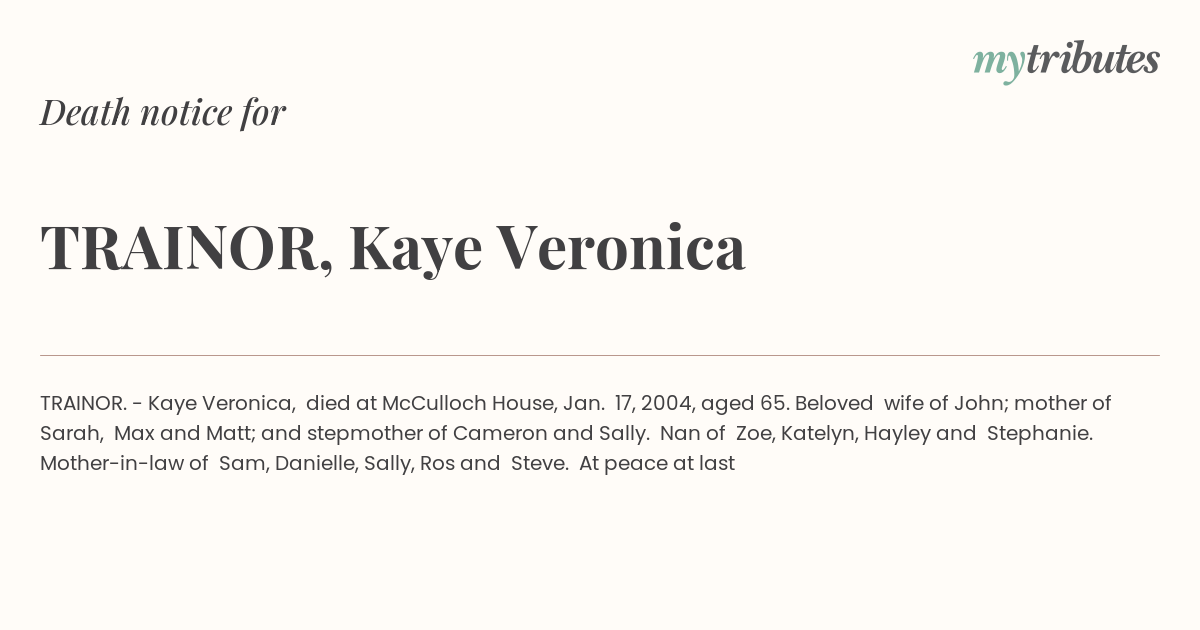 mytributes

Death notice for

TRAINOR, Kaye Veronica

TRAINOR. - Kaye Veronica, died at McCulloch House, Jan. 17, 2004, aged 65. Beloved wife of John; mother of Sarah, Max and Matt; and stepmother of Cameron and Sally. Nan of Zoe, Katelyn, Hayley and Stephanie. Mother-in-law of Sam, Danielle, Sally, Ros and Steve. At peace at last